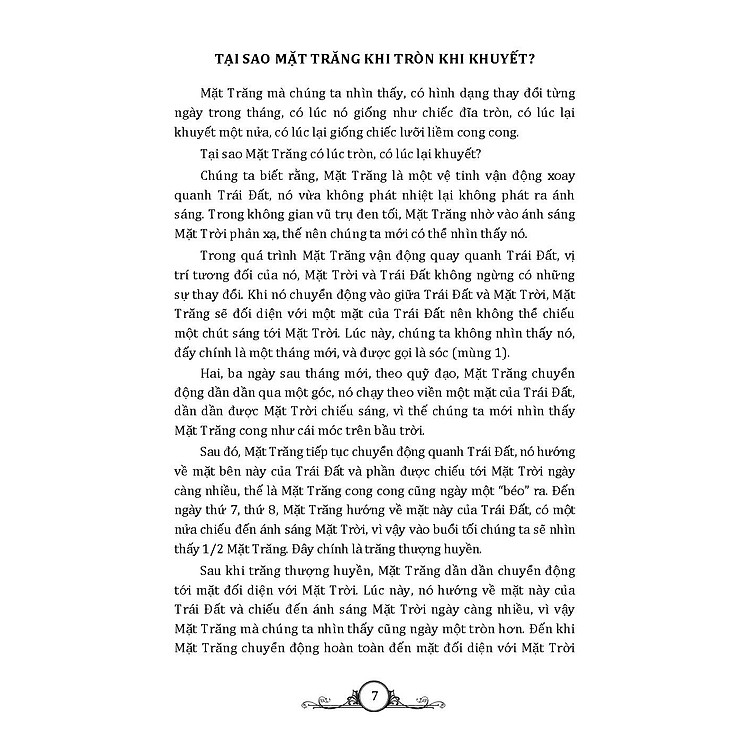 TẠI SAO MẶT TRĂNG KHI TRÒN KHI KHUYẾT?

Mặt Trăng mà chúng ta nhìn thấy, có hình dạng thay đổi từng ngày trong tháng, có lúc nó giống như chiếc đĩa tròn, có lúc lại khuyết một nửa, có lúc lại giống chiếc lưỡi liềm cong cong.

Tại sao Mặt Trăng có lúc tròn, có lúc lại khuyết?

Chúng ta biết rằng, Mặt Trăng là một vệ tinh vận động xoay quanh Trái Đất, nó vừa không phát nhiệt lại không phát ra ánh sáng. Trong không gian vũ trụ đen tối, Mặt Trăng nhờ vào ánh sáng Mặt Trời phản xạ, thế nên chúng ta mới có thể nhìn thấy nó.

Trong quá trình Mặt Trăng vận động quay quanh Trái Đất, vị trí tương đối của nó, Mặt Trời và Trái Đất không ngừng có những sự thay đổi. Khi nó chuyển động vào giữa Trái Đất và Mặt Trời, Mặt Trăng sẽ đối diện với một mặt của Trái Đất nên không thể chiếu một chút sáng tới Mặt Trời. Lúc này, chúng ta không nhìn thấy nó, đấy chính là một tháng mới, và được gọi là sóc (mùng 1).

Hai, ba ngày sau tháng mới, theo quỹ đạo, Mặt Trăng chuyển động dần dần qua một góc, nó chạy theo viền một mặt của Trái Đất, dần dần được Mặt Trời chiếu sáng, vì thế chúng ta mới nhìn thấy Mặt Trăng cong như cái móc trên bầu trời.

Sau đó, Mặt Trăng tiếp tục chuyển động quanh Trái Đất, nó hướng về mặt bên này của Trái Đất và phần được chiếu tới Mặt Trời ngày càng nhiều, thế là Mặt Trăng cong cong cũng ngày một "béo" ra. Đến ngày thứ 7, thứ 8, Mặt Trăng hướng về mặt này của Trái Đất, có một nửa chiếu đến ánh sáng Mặt Trời, vì vậy vào buổi tối chúng ta sẽ nhìn thấy 1/2 Mặt Trăng. Đây chính là trăng thượng huyền.

Sau khi trăng thượng huyền, Mặt Trăng dần dần chuyển động tới mặt đối diện với Mặt Trời. Lúc này, nó hướng về mặt này của Trái Đất và chiếu đến ánh sáng Mặt Trời ngày càng nhiều, vì vậy Mặt Trăng mà chúng ta nhìn thấy cũng ngày một tròn hơn. Đến khi Mặt Trăng chuyển động hoàn toàn đến mặt đối diện với Mặt Trời

7